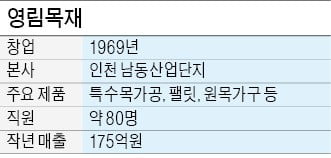 영림목재

| 창업 | 1969년 |
|---|---|
| 본사 | 인천 남동산업단지 |
| 주요 제품 | 특수목가공, 팰릿, 원목가구 등 |
| 직원 | 약 80명 |
| 작년 매출 | 175억원 |